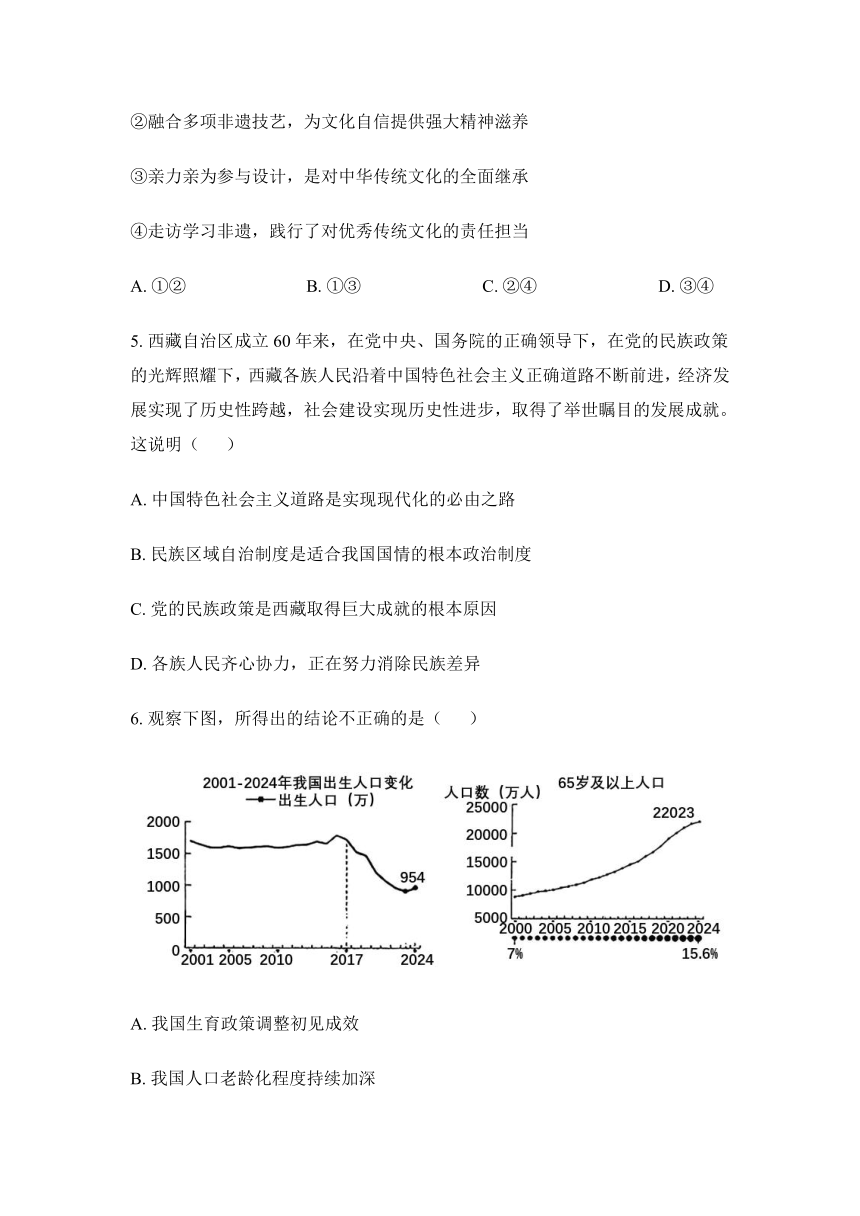 ②融合多项非遗技艺，为文化自信提供强大精神滋养

③亲力亲为参与设计，是对中华传统文化的全面继承

④走访学习非遗，践行了对优秀传统文化的责任担当

A. ①②　　B. ①③　　C. ②④　　D. ③④

5. 西藏自治区成立 60 年来，在党中央、国务院的正确领导下，在党的民族政策的光辉照耀下，西藏各族人民沿着中国特色社会主义正确道路不断前进，经济发展实现了历史性跨越，社会建设实现历史性进步，取得了举世瞩目的发展成就。这说明（　　）

A. 中国特色社会主义道路是实现现代化的必由之路

B. 民族区域自治制度是适合我国国情的根本政治制度

C. 党的民族政策是西藏取得巨大成就的根本原因

D. 各族人民齐心协力，正在努力消除民族差异

6. 观察下图，所得出的结论不正确的是（　　）

2001-2024年我国出生人口变化
出生人口（万）
2000
1500
1000
500
0
954
2001 2005 2010 2017 2024

65岁及以上人口
人口数（万人）
25000
20000
15000
10000
5000
22023
2000 2005 2010 2015 2020 2024
7%
15.6%

A. 我国生育政策调整初见成效

B. 我国人口老龄化程度持续加深